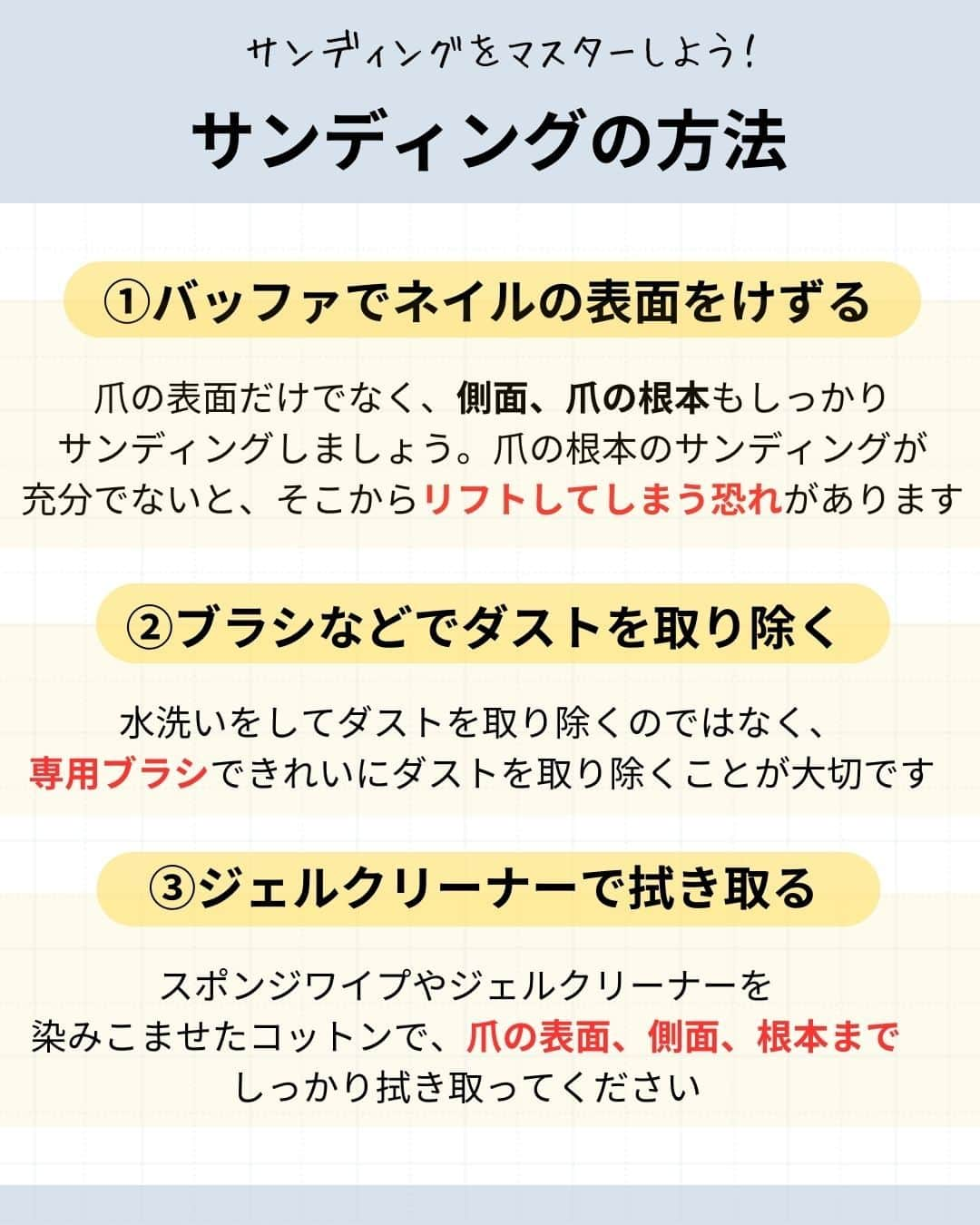 サンディングをマスターしよう!

サンディングの方法

①バッファでネイルの表面をけずる

爪の表面だけでなく、側面、爪の根本もしっかりサンディングしましょう。爪の根本のサンディングが充分でないと、そこからリフトしてしまう恐れがあります

②ブラシなどでダストを取り除く

水洗いをしてダストを取り除くのではなく、専用ブラシできれいにダストを取り除くことが大切です

③ジェルクリーナーで拭き取る

スポンジワイプやジェルクリーナーを染みこませたコットンで、爪の表面、側面、根本までしっかり拭き取ってください